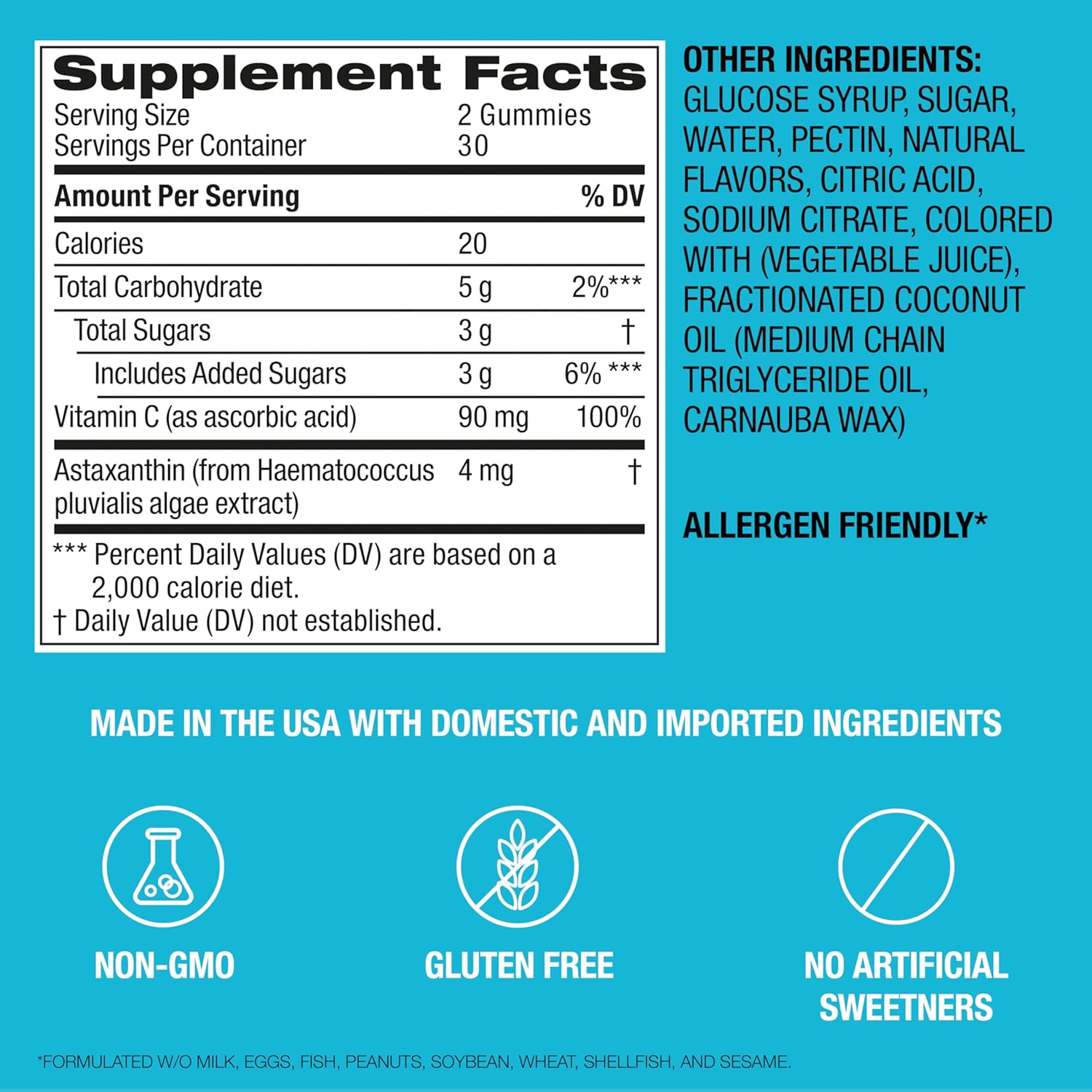 Supplement Facts
Serving Size 2 Gummies
Servings Per Container 30

| Amount Per Serving | | % DV |
|---|---|---|
| Calories | 20 | |
| Total Carbohydrate | 5 g | 2%*** |
| Total Sugars | 3 g | † |
| Includes Added Sugars | 3 g | 6% *** |
| Vitamin C (as ascorbic acid) | 90 mg | 100% |
| Astaxanthin (from Haematococcus pluvialis algae extract) | 4 mg | † |

*** Percent Daily Values (DV) are based on a 2,000 calorie diet.
† Daily Value (DV) not established.

OTHER INGREDIENTS: GLUCOSE SYRUP, SUGAR, WATER, PECTIN, NATURAL FLAVORS, CITRIC ACID, SODIUM CITRATE, COLORED WITH (VEGETABLE JUICE), FRACTIONATED COCONUT OIL (MEDIUM CHAIN TRIGLYCERIDE OIL, CARNAUBA WAX)

ALLERGEN FRIENDLY*

MADE IN THE USA WITH DOMESTIC AND IMPORTED INGREDIENTS

NON-GMO

GLUTEN FREE

NO ARTIFICIAL SWEETNERS

*FORMULATED W/O MILK, EGGS, FISH, PEANUTS, SOYBEAN, WHEAT, SHELLFISH, AND SESAME.